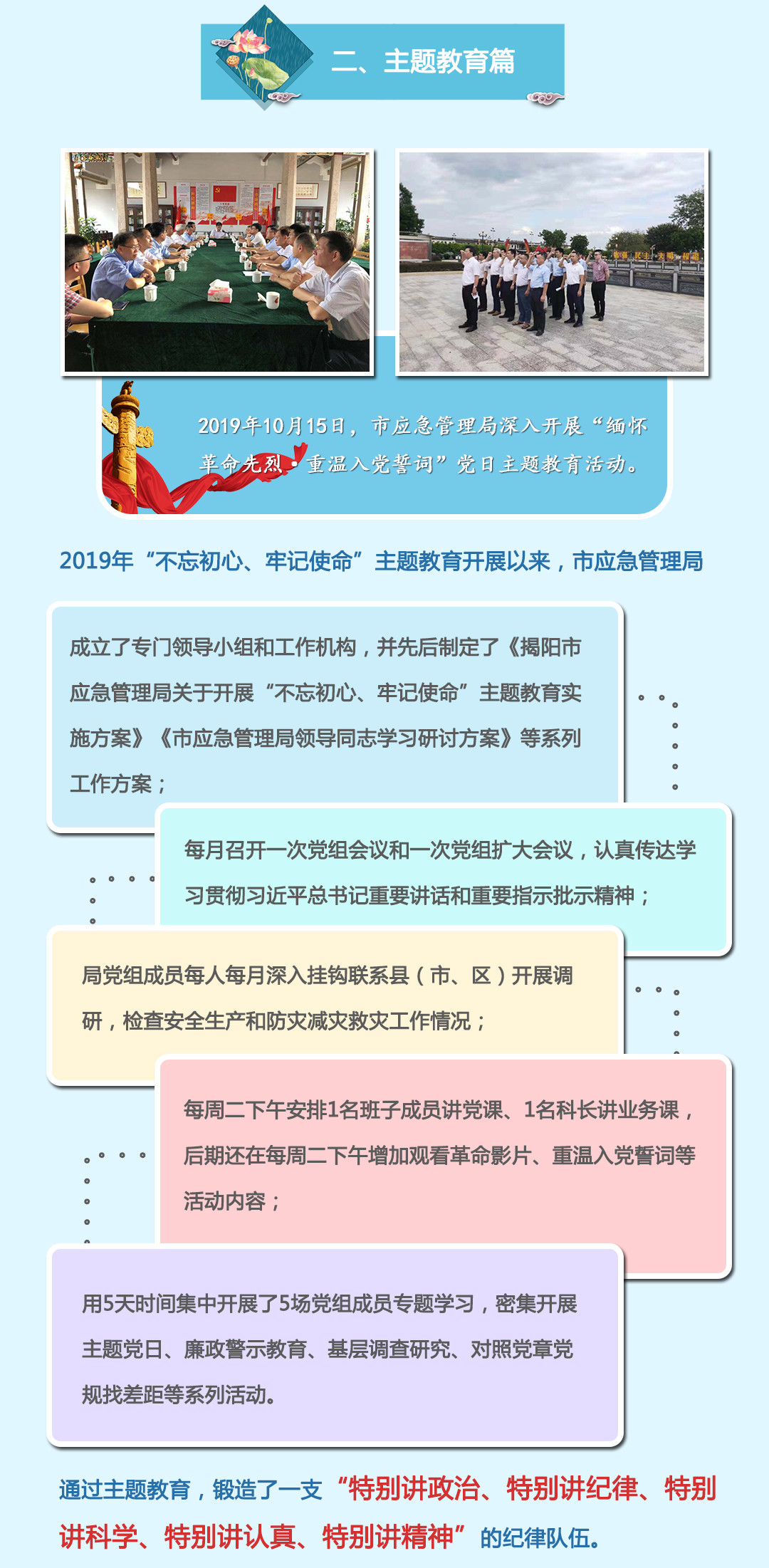 二、主题教育篇

2019年10月15日，市应急管理局深入开展“缅怀革命先烈·重温入党誓词”党日主题教育活动。

2019年“不忘初心、牢记使命”主题教育开展以来，市应急管理局

成立了专门领导小组和工作机构，并先后制定了《揭阳市应急管理局关于开展“不忘初心、牢记使命”主题教育实施方案》《市应急管理局领导同志学习研讨方案》等系列工作方案；

每月召开一次党组会议和一次党组扩大会议，认真传达学习贯彻习近平总书记重要讲话和重要指示批示精神；

局党组成员每人每月深入挂钩联系县（市、区）开展调研，检查安全生产和防灾减灾救灾工作情况；

每周二下午安排1名班子成员讲党课、1名科长讲业务课，后期还在每周二下午增加观看革命影片、重温入党誓词等活动内容；

用5天时间集中开展了5场党组成员专题学习，密集开展主题党日、廉政警示教育、基层调查研究、对照党章党规找差距等系列活动。

通过主题教育，锻造了一支“特别讲政治、特别讲纪律、特别讲科学、特别讲认真、特别讲精神”的纪律队伍。